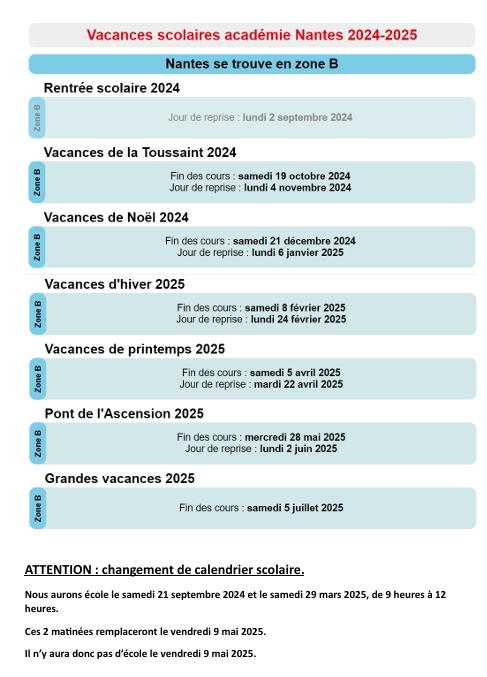 Vacances scolaires académie Nantes 2024-2025

Nantes se trouve en zone B

Rentrée scolaire 2024

Zone B

Jour de reprise : lundi 2 septembre 2024

Vacances de la Toussaint 2024

Zone B

Fin des cours : samedi 19 octobre 2024
Jour de reprise : lundi 4 novembre 2024

Vacances de Noël 2024

Zone B

Fin des cours : samedi 21 décembre 2024
Jour de reprise : lundi 6 janvier 2025

Vacances d'hiver 2025

Zone B

Fin des cours : samedi 8 février 2025
Jour de reprise : lundi 24 février 2025

Vacances de printemps 2025

Zone B

Fin des cours : samedi 5 avril 2025
Jour de reprise : mardi 22 avril 2025

Pont de l'Ascension 2025

Zone B

Fin des cours : mercredi 28 mai 2025
Jour de reprise : lundi 2 juin 2025

Grandes vacances 2025

Zone B

Fin des cours : samedi 5 juillet 2025

ATTENTION : changement de calendrier scolaire.

Nous aurons école le samedi 21 septembre 2024 et le samedi 29 mars 2025, de 9 heures à 12 heures.

Ces 2 matinées remplaceront le vendredi 9 mai 2025.

Il n'y aura donc pas d'école le vendredi 9 mai 2025.